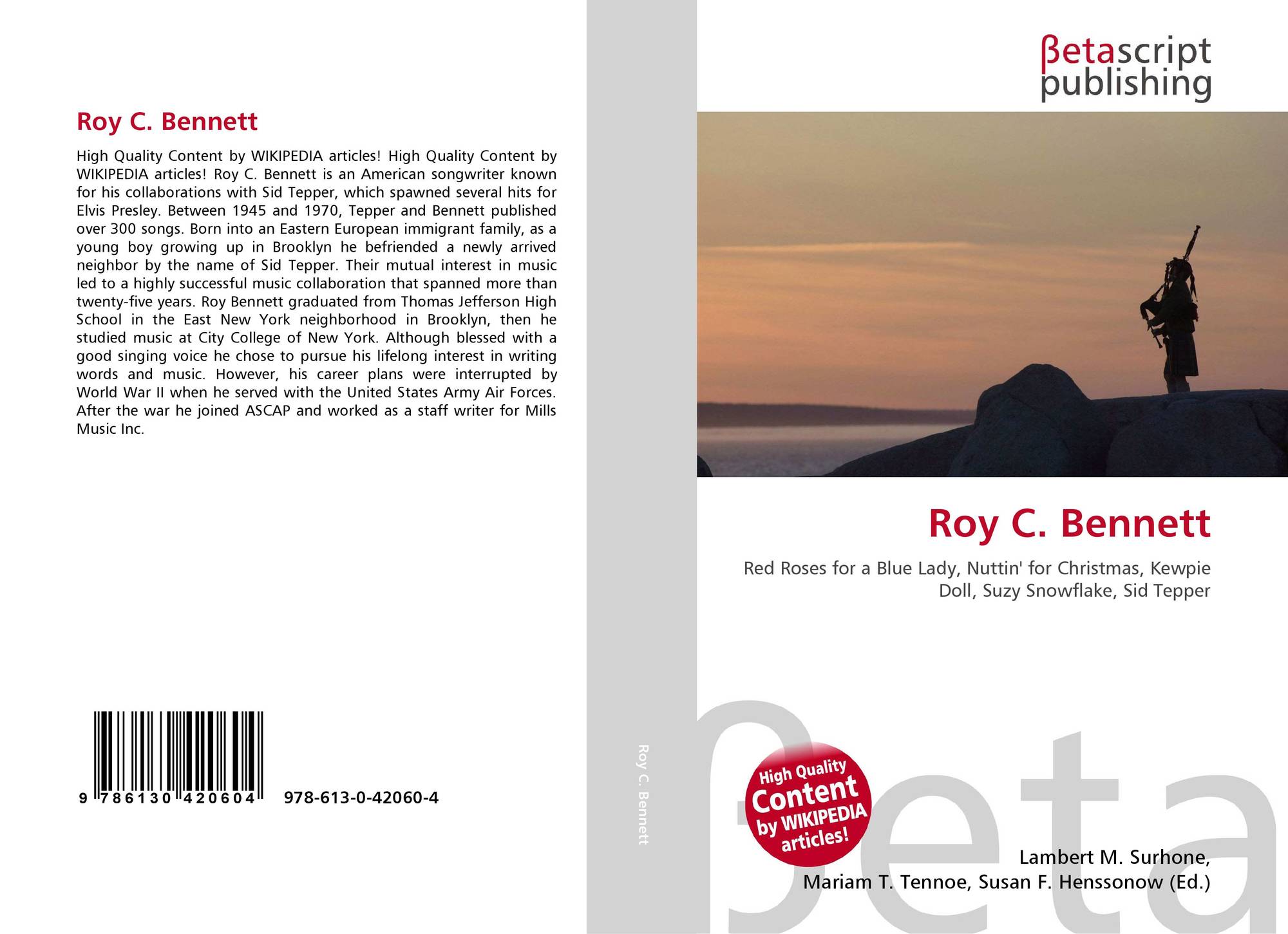 Roy C. Bennett

High Quality Content by WIKIPEDIA articles! High Quality Content by WIKIPEDIA articles! Roy C. Bennett is an American songwriter known for his collaborations with Sid Tepper, which spawned several hits for Elvis Presley. Between 1945 and 1970, Tepper and Bennett published over 300 songs. Born into an Eastern European immigrant family, as a young boy growing up in Brooklyn he befriended a newly arrived neighbor by the name of Sid Tepper. Their mutual interest in music led to a highly successful music collaboration that spanned more than twenty-five years. Roy Bennett graduated from Thomas Jefferson High School in the East New York neighborhood in Brooklyn, then he studied music at City College of New York. Although blessed with a good singing voice he chose to pursue his lifelong interest in writing words and music. However, his career plans were interrupted by World War II when he served with the United States Army Air Forces. After the war he joined ASCAP and worked as a staff writer for Mills Music Inc.

9 786130 420604 978-613-0-42060-4

Roy C. Bennett

βetascript publishing

Roy C. Bennett

Red Roses for a Blue Lady, Nuttin' for Christmas, Kewpie Doll, Suzy Snowflake, Sid Tepper

High Quality Content by WIKIPEDIA articles!

Lambert M. Surhone, Mariam T. Tennoe, Susan F. Henssonow (Ed.)

βeta